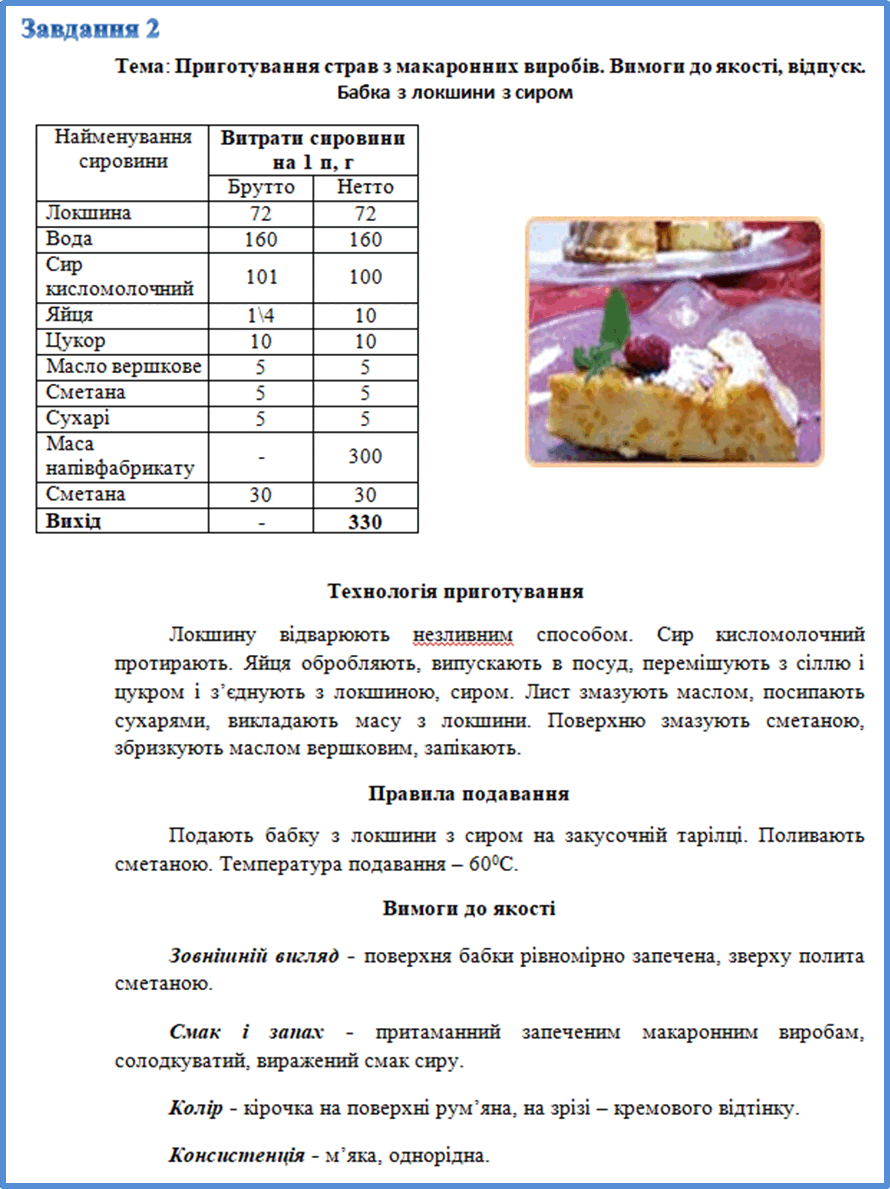 Завдання 2

Тема: Приготування страв з макаронних виробів. Вимоги до якості, відпуск.
Бабка з локшини з сиром

| Найменування сировини | Витрати сировини на 1 п, г | |
|---|---|---|
| | Брутто | Нетто |
| Локшина | 72 | 72 |
| Вода | 160 | 160 |
| Сир кисломолочний | 101 | 100 |
| Яйця | 1\4 | 10 |
| Цукор | 10 | 10 |
| Масло вершкове | 5 | 5 |
| Сметана | 5 | 5 |
| Сухарі | 5 | 5 |
| Маса напівфабрикату | - | 300 |
| Сметана | 30 | 30 |
| Вихід | - | 330 |

Технологія приготування

Локшину відварюють незливним способом. Сир кисломолочний протирають. Яйця обробляють, випускають в посуд, перемішують з сіллю і цукром і з'єднують з локшиною, сиром. Лист змазують маслом, посипають сухарями, викладають масу з локшини. Поверхню змазують сметаною, збризкують маслом вершковим, запікають.

Правила подавання

Подають бабку з локшини з сиром на закусочній тарілці. Поливають сметаною. Температура подавання – $60^0$С.

Вимоги до якості

Зовнішній вигляд - поверхня бабки рівномірно запечена, зверху полита сметаною.

Смак і запах - притаманний запеченим макаронним виробам, солодкуватий, виражений смак сиру.

Колір - кірочка на поверхні рум'яна, на зрізі – кремового відтінку.

Консистенція - м'яка, однорідна.